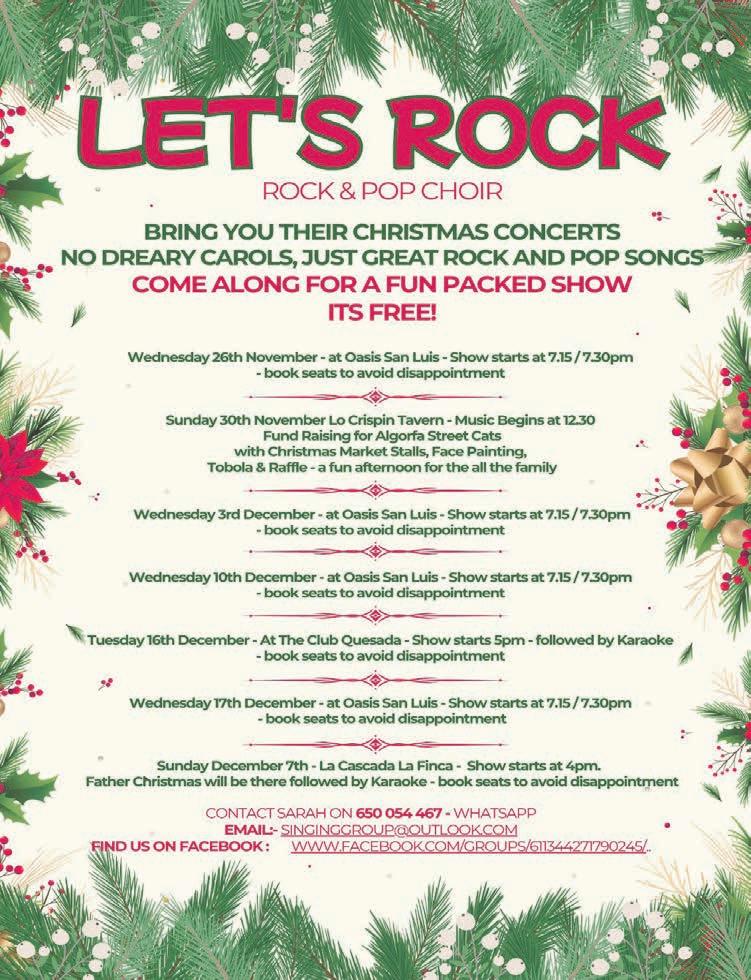 LET'S ROCK

ROCK & POP CHOIR

BRING YOU THEIR CHRISTMAS CONCERTS
NO DREARY CAROLS, JUST GREAT ROCK AND POP SONGS
COME ALONG FOR A FUN PACKED SHOW
ITS FREE!

Wednesday 26th November - at Oasis San Luis - Show starts at 7.15 / 7.30pm
- book seats to avoid disappointment

Sunday 30th November Lo Crispin Tavern - Music Begins at 12.30
Fund Raising for Algorfa Street Cats
with Christmas Market Stalls, Face Painting,
Tobola & Raffle - a fun afternoon for the all the family

Wednesday 3rd December - at Oasis San Luis - Show starts at 7.15 / 7.30pm
- book seats to avoid disappointment

Wednesday 10th December - at Oasis San Luis - Show starts at 7.15 / 7.30pm
- book seats to avoid disappointment

Tuesday 16th December - At The Club Quesada - Show starts 5pm - followed by Karaoke
- book seats to avoid disappointment

Wednesday 17th December - at Oasis San Luis - Show starts at 7.15 / 7.30pm
- book seats to avoid disappointment

Sunday December 7th - La Cascada La Finca - Show starts at 4pm.
Father Christmas will be there followed by Karaoke - book seats to avoid disappointment

CONTACT SARAH ON 650 054 467 - WHATSAPP
EMAIL:- SINGINGGROUP@OUTLOOK.COM
FIND US ON FACEBOOK : WWW.FACEBOOK.COM/GROUPS/611344271790245/.